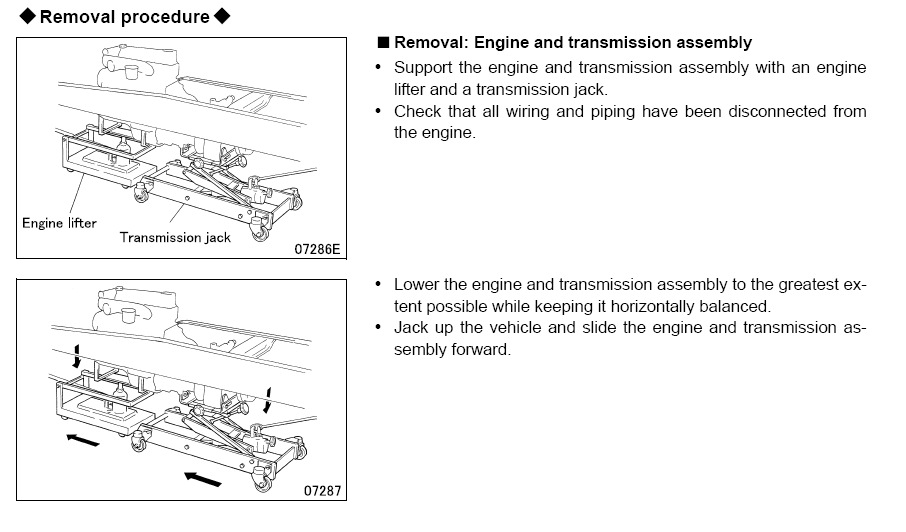 ◆ Removal procedure ◆

Engine lifter

Transmission jack

07286E

■ Removal: Engine and transmission assembly

• Support the engine and transmission assembly with an engine lifter and a transmission jack.
• Check that all wiring and piping have been disconnected from the engine.

07287

• Lower the engine and transmission assembly to the greatest extent possible while keeping it horizontally balanced.
• Jack up the vehicle and slide the engine and transmission assembly forward.